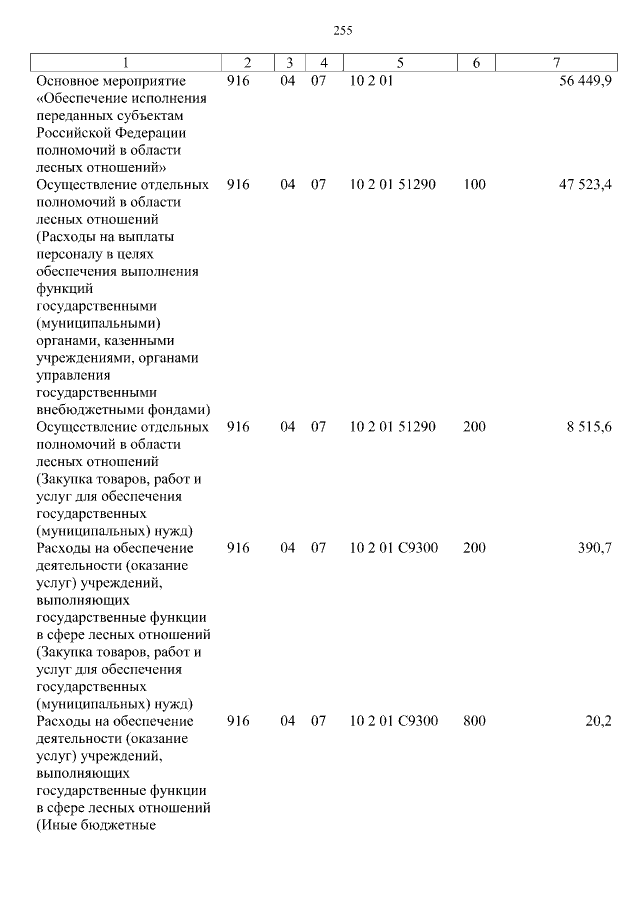 255

| 1 | 2 | 3 | 4 | 5 | 6 | 7 |
|---|---|---|---|---|---|---|
| Основное мероприятие «Обеспечение исполнения переданных субъектам Российской Федерации полномочий в области лесных отношений» | 916 | 04 | 07 | 10 2 01 | | 56 449,9 |
| Осуществление отдельных полномочий в области лесных отношений (Расходы на выплаты персоналу в целях обеспечения выполнения функций государственными (муниципальными) органами, казенными учреждениями, органами управления государственными внебюджетными фондами) | 916 | 04 | 07 | 10 2 01 51290 | 100 | 47 523,4 |
| Осуществление отдельных полномочий в области лесных отношений (Закупка товаров, работ и услуг для обеспечения государственных (муниципальных) нужд) | 916 | 04 | 07 | 10 2 01 51290 | 200 | 8 515,6 |
| Расходы на обеспечение деятельности (оказание услуг) учреждений, выполняющих государственные функции в сфере лесных отношений (Закупка товаров, работ и услуг для обеспечения государственных (муниципальных) нужд) | 916 | 04 | 07 | 10 2 01 С9300 | 200 | 390,7 |
| Расходы на обеспечение деятельности (оказание услуг) учреждений, выполняющих государственные функции в сфере лесных отношений (Иные бюджетные | 916 | 04 | 07 | 10 2 01 С9300 | 800 | 20,2 |